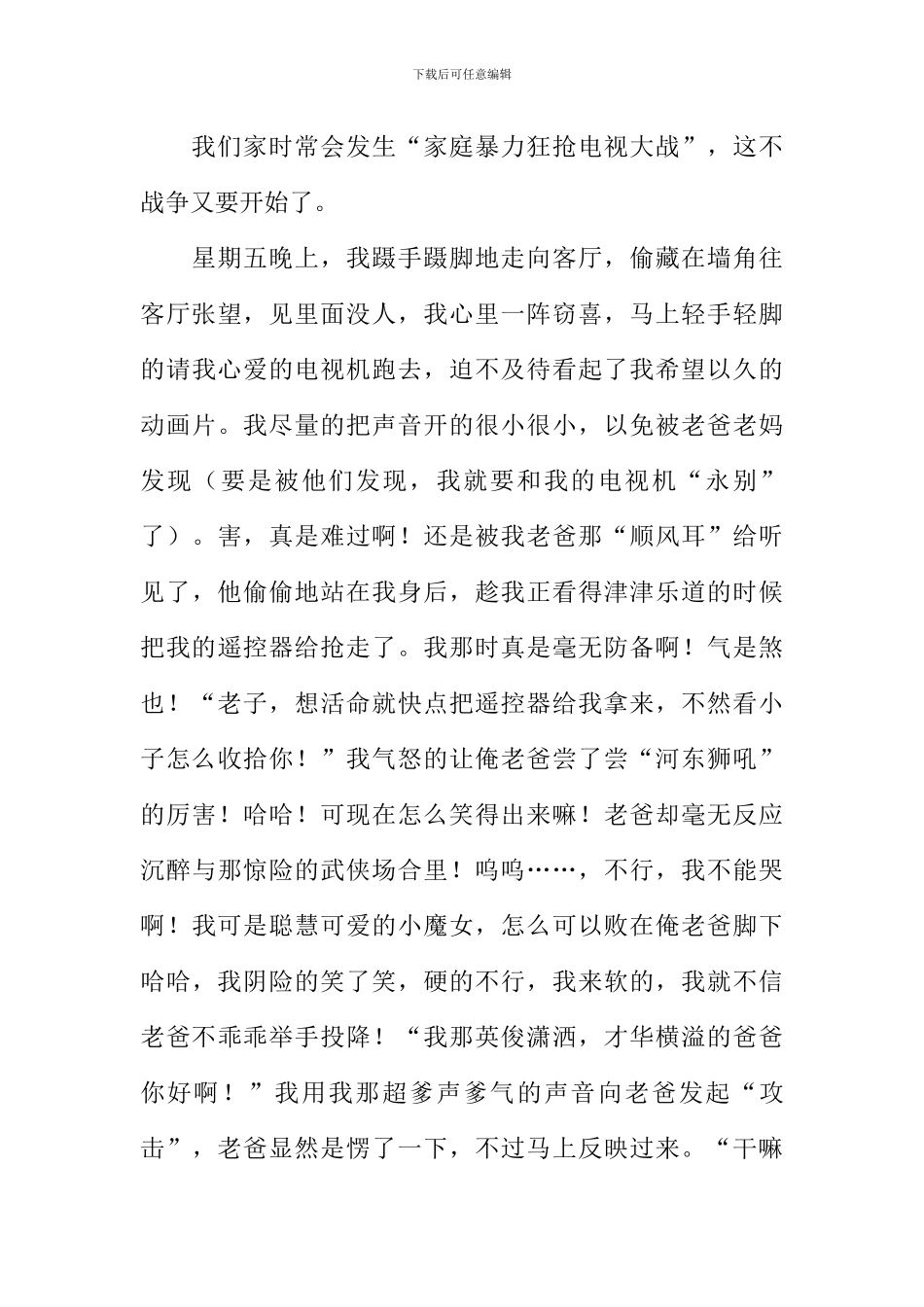 下载后可任意编辑

我们家时常会发生“家庭暴力狂抢电视大战”，这不战争又要开始了。

星期五晚上，我蹑手蹑脚地走向客厅，偷藏在墙角往客厅张望，见里面没人，我心里一阵窃喜，马上轻手轻脚的请我心爱的电视机跑去，迫不及待看起了我希望以久的动画片。我尽量的把声音开的很小很小，以免被老爸老妈发现（要是被他们发现，我就要和我的电视机“永别”了）。害，真是难过啊！还是被我老爸那“顺风耳”给听见了，他偷偷地站在我身后，趁我正看得津津乐道的时候把我的遥控器给抢走了。我那时真是毫无防备啊！气是煞也！“老子，想活命就快点把遥控器给我拿来，不然看小子怎么收拾你！”我气怒的让俺老爸尝了尝“河东狮吼”的厉害！哈哈！可现在怎么笑得出来嘛！老爸却毫无反应沉醉与那惊险的武侠场合里！呜呜……，不行，我不能哭啊！我可是聪慧可爱的小魔女，怎么可以败在俺老爸脚下哈哈，我阴险的笑了笑，硬的不行，我来软的，我就不信老爸不乖乖举手投降！“我那英俊潇洒，才华横溢的爸爸你好啊！”我用我那超爹声爹气的声音向老爸发起“攻击”，老爸显然是愣了一下，不过马上反映过来。“干嘛